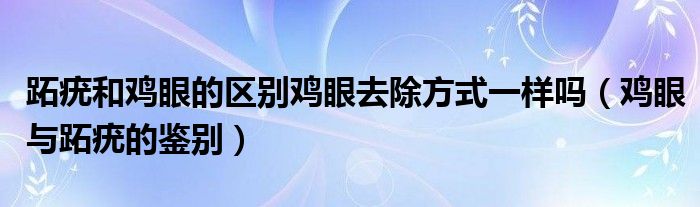 跖疣和鸡眼的区别鸡眼去除方式一样吗（鸡眼与跖疣的鉴别）